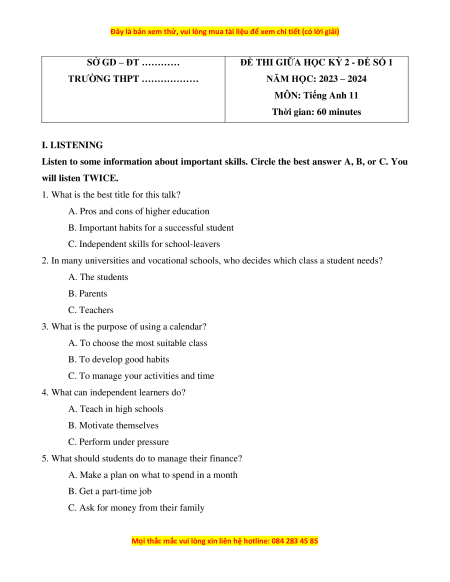 Đây là bản xem thử, vui lòng mua tài liệu để xem chi tiết (có lời giải)

| SỞ GD – ĐT ………… TRƯỜNG THPT ……………… | ĐỀ THI GIỮA HỌC KỲ 2 - ĐỀ SỐ 1 NĂM HỌC: 2023 – 2024 MÔN: Tiếng Anh 11 Thời gian: 60 minutes |
|---|---|

I. LISTENING

Listen to some information about important skills. Circle the best answer A, B, or C. You will listen TWICE.

1. What is the best title for this talk?

A. Pros and cons of higher education

B. Important habits for a successful student

C. Independent skills for school-leavers

2. In many universities and vocational schools, who decides which class a student needs?

A. The students

B. Parents

C. Teachers

3. What is the purpose of using a calendar?

A. To choose the most suitable class

B. To develop good habits

C. To manage your activities and time

4. What can independent learners do?

A. Teach in high schools

B. Motivate themselves

C. Perform under pressure

5. What should students do to manage their finance?

A. Make a plan on what to spend in a month

B. Get a part-time job

C. Ask for money from their family

Mọi thắc mắc vui lòng xin liên hệ hotline: 084 283 45 85